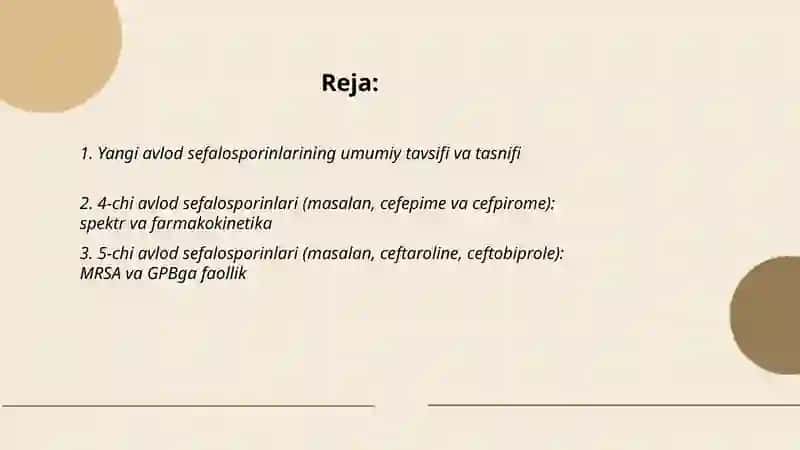 Reja:

1. Yangi avlod sefalosporinlarining umumiy tavsifi va tasnifi

2. 4-chi avlod sefalosporinlari (masalan, cefepime va cefpirome): spektr va farmakokinetika

3. 5-chi avlod sefalosporinlari (masalan, ceftaroline, ceftobiprole): MRSA va GPBga faollik